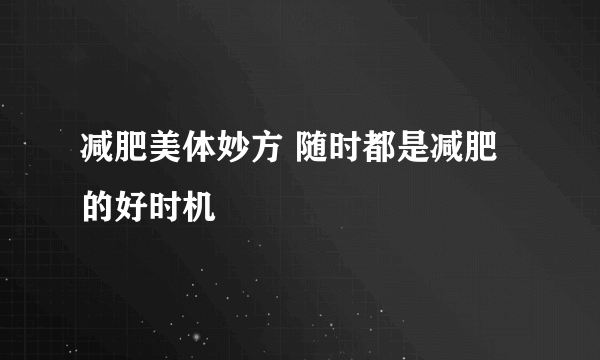 减肥美体妙方 随时都是减肥的好时机